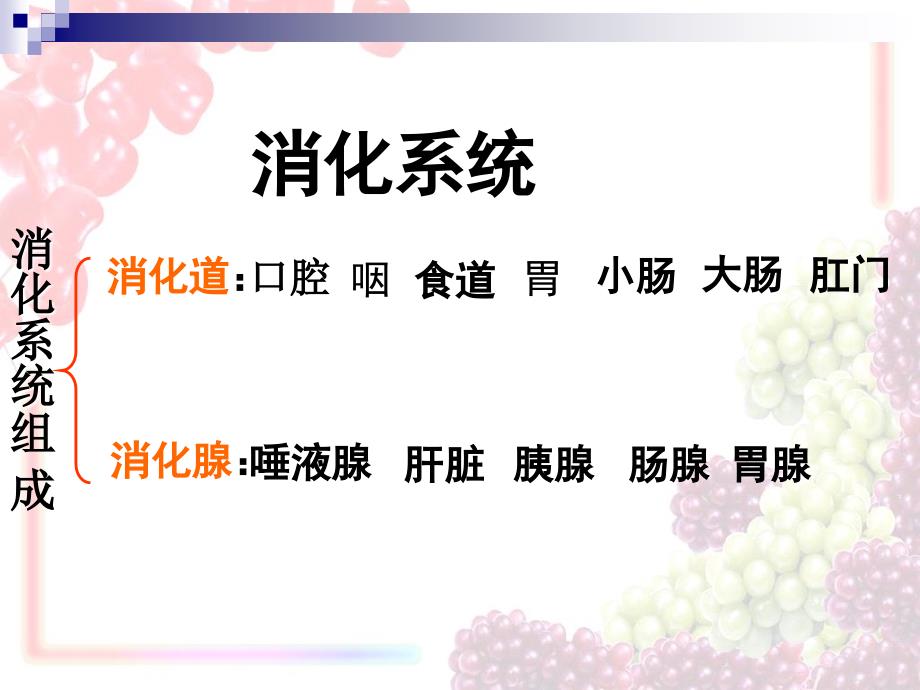 消化系统

消化系统组成

消化道：口腔 咽 食道 胃 小肠 大肠 肛门

消化腺：唾液腺 肝脏 胰腺 肠腺 胃腺